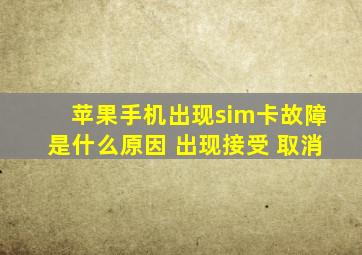 苹果手机出现sim卡故障是什么原因 出现接受 取消